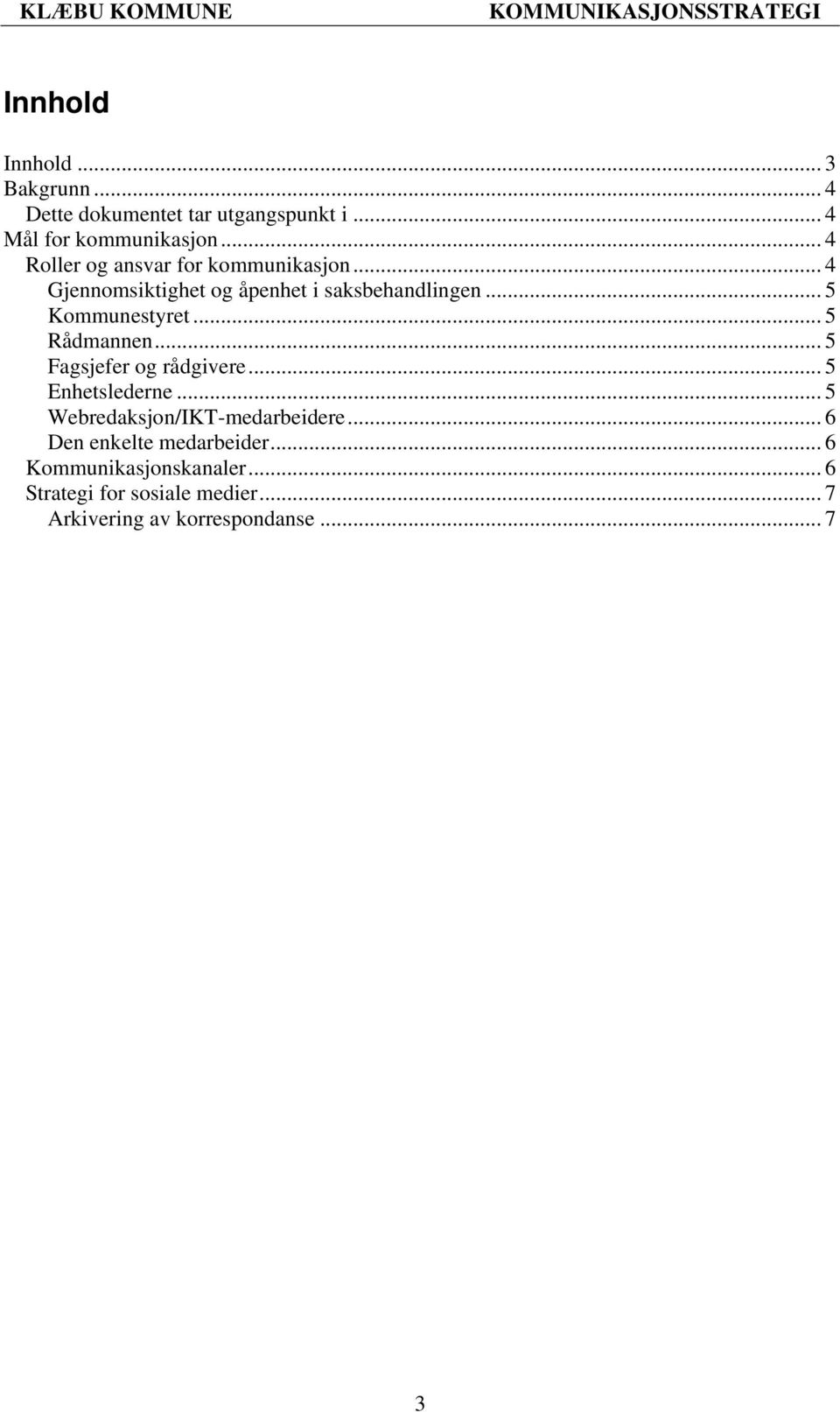 KLÆBU KOMMUNE KOMMUNIKASJONSSTRATEGI

Innhold

Innhold ... 3
Bakgrunn ... 4
Dette dokumentet tar utgangspunkt i ... 4
Mål for kommunikasjon ... 4
Roller og ansvar for kommunikasjon ... 4
Gjennomsiktighet og åpenhet i saksbehandlingen ... 5
Kommunestyret ... 5
Rådmannen ... 5
Fagsjefer og rådgivere ... 5
Enhetslederne ... 5
Webredaksjon/IKT-medarbeidere ... 6
Den enkelte medarbeider ... 6
Kommunikasjonskanaler ... 6
Strategi for sosiale medier ... 7
Arkivering av korrespondanse ... 7

3